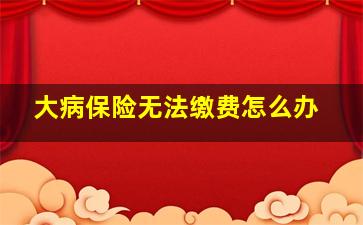 大病保险无法缴费怎么办